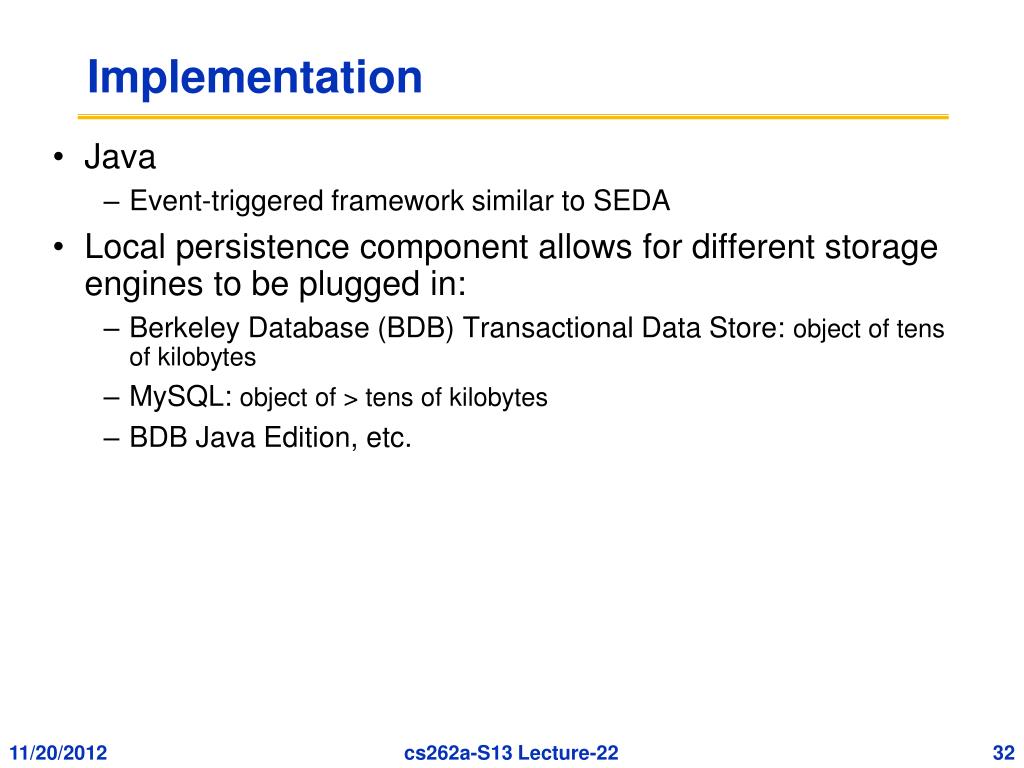 Implementation

• Java
  – Event-triggered framework similar to SEDA
• Local persistence component allows for different storage engines to be plugged in:
  – Berkeley Database (BDB) Transactional Data Store: object of tens of kilobytes
  – MySQL: object of > tens of kilobytes
  – BDB Java Edition, etc.

11/20/2012
cs262a-S13 Lecture-22
32